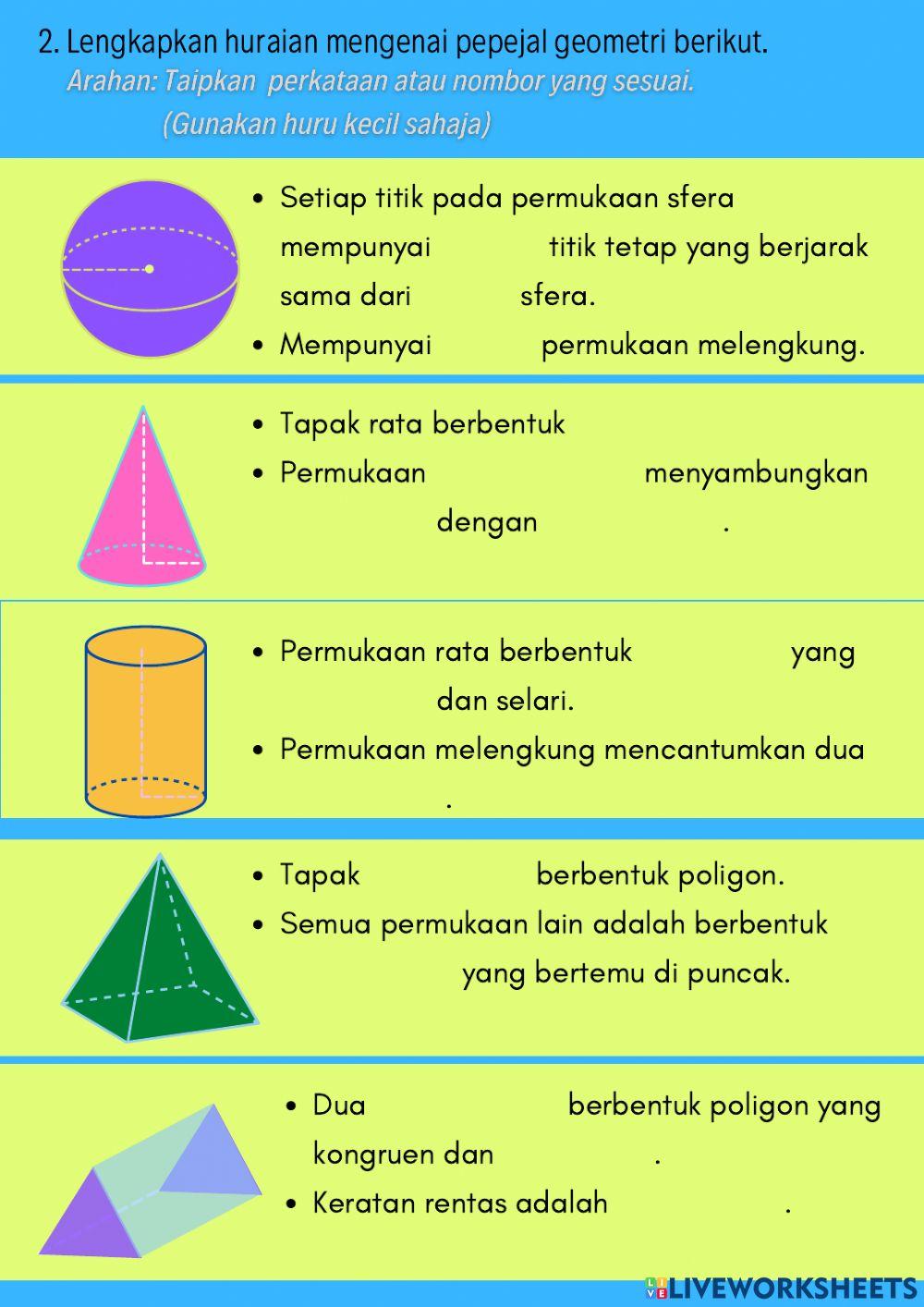 2. Lengkapkan huraian mengenai pepejal geometri berikut.
Arahan: Taipkan perkataan atau nombor yang sesuai.
(Gunakan huru kecil sahaja)

• Setiap titik pada permukaan sfera mempunyai titik tetap yang berjarak sama dari sfera.
• Mempunyai permukaan melengkung.

• Tapak rata berbentuk
• Permukaan menyambungkan dengan .

• Permukaan rata berbentuk yang dan selari.
• Permukaan melengkung mencantumkan dua .

• Tapak berbentuk poligon.
• Semua permukaan lain adalah berbentuk yang bertemu di puncak.

• Dua berbentuk poligon yang kongruen dan .
• Keratan rentas adalah .

LIVEWORKSHEETS